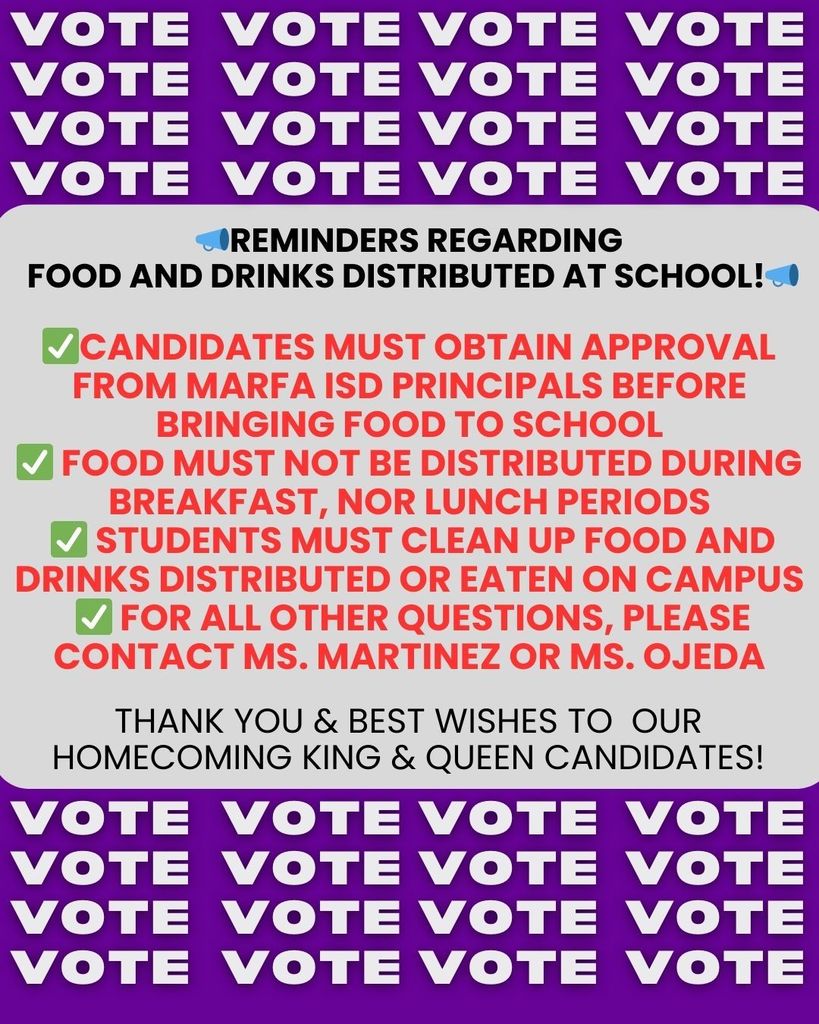 VOTE VOTE VOTE VOTE
VOTE VOTE VOTE VOTE
VOTE VOTE VOTE VOTE
VOTE VOTE VOTE VOTE

📢REMINDERS REGARDING
FOOD AND DRINKS DISTRIBUTED AT SCHOOL!📢

✅CANDIDATES MUST OBTAIN APPROVAL FROM MARFA ISD PRINCIPALS BEFORE BRINGING FOOD TO SCHOOL
✅ FOOD MUST NOT BE DISTRIBUTED DURING BREAKFAST, NOR LUNCH PERIODS
✅ STUDENTS MUST CLEAN UP FOOD AND DRINKS DISTRIBUTED OR EATEN ON CAMPUS
✅ FOR ALL OTHER QUESTIONS, PLEASE CONTACT MS. MARTINEZ OR MS. OJEDA

THANK YOU & BEST WISHES TO OUR HOMECOMING KING & QUEEN CANDIDATES!

VOTE VOTE VOTE VOTE
VOTE VOTE VOTE VOTE
VOTE VOTE VOTE VOTE
VOTE VOTE VOTE VOTE